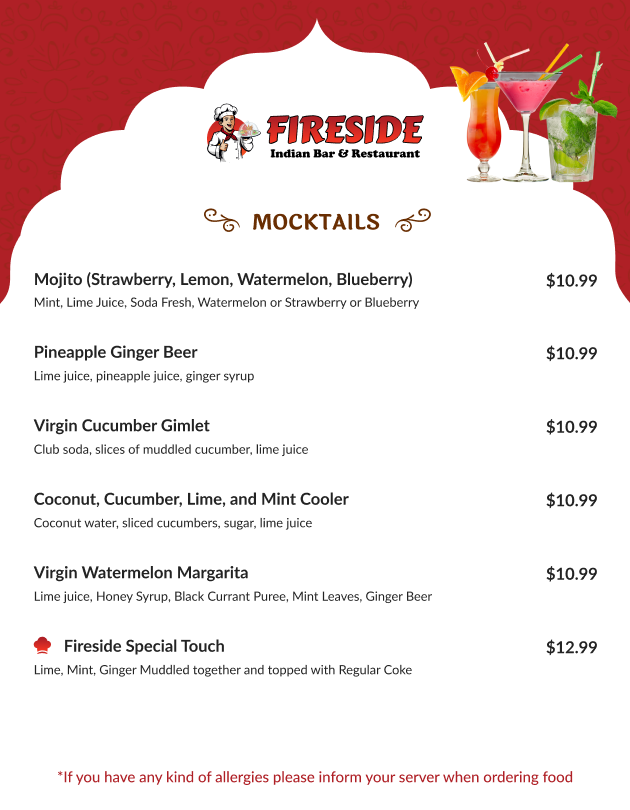 FIRESIDE
Indian Bar & Restaurant

MOCKTAILS

Mojito (Strawberry, Lemon, Watermelon, Blueberry) $10.99
Mint, Lime Juice, Soda Fresh, Watermelon or Strawberry or Blueberry

Pineapple Ginger Beer $10.99
Lime juice, pineapple juice, ginger syrup

Virgin Cucumber Gimlet $10.99
Club soda, slices of muddled cucumber, lime juice

Coconut, Cucumber, Lime, and Mint Cooler $10.99
Coconut water, sliced cucumbers, sugar, lime juice

Virgin Watermelon Margarita $10.99
Lime juice, Honey Syrup, Black Currant Puree, Mint Leaves, Ginger Beer

Fireside Special Touch $12.99
Lime, Mint, Ginger Muddled together and topped with Regular Coke

*If you have any kind of allergies please inform your server when ordering food